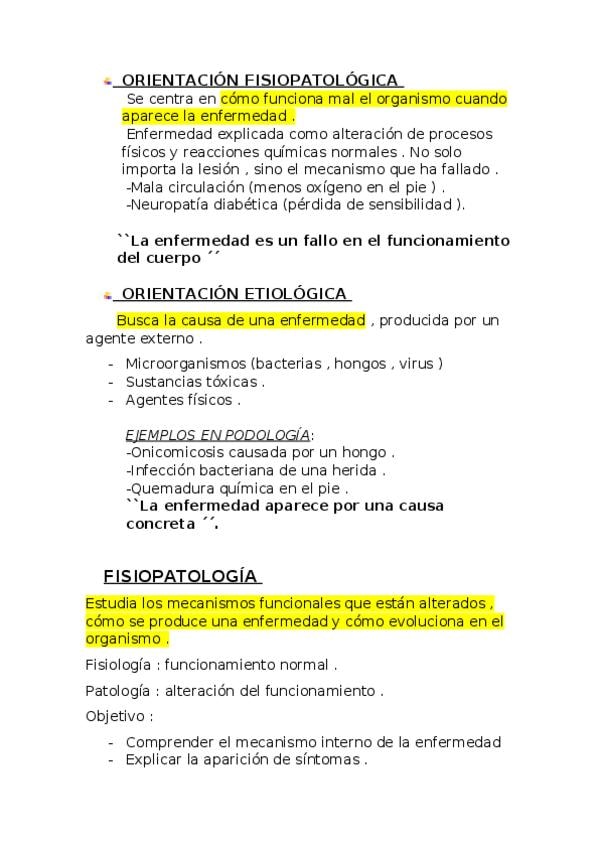 ORIENTACIÓN FISIOPATOLÓGICA

Se centra en cómo funciona mal el organismo cuando aparece la enfermedad .

Enfermedad explicada como alteración de procesos físicos y reacciones químicas normales . No solo importa la lesión , sino el mecanismo que ha fallado .
-Mala circulación (menos oxígeno en el pie ) .
-Neuropatía diabética (pérdida de sensibilidad ).

``La enfermedad es un fallo en el funcionamiento del cuerpo ´´

ORIENTACIÓN ETIOLÓGICA

Busca la causa de una enfermedad , producida por un agente externo .

- Microorganismos (bacterias , hongos , virus )
- Sustancias tóxicas .
- Agentes físicos .

EJEMPLOS EN PODOLOGÍA:
-Onicomicosis causada por un hongo .
-Infección bacteriana de una herida .
-Quemadura química en el pie .
``La enfermedad aparece por una causa concreta ´´.

FISIOPATOLOGÍA

Estudia los mecanismos funcionales que están alterados , cómo se produce una enfermedad y cómo evoluciona en el organismo .

Fisiología : funcionamiento normal .

Patología : alteración del funcionamiento .

Objetivo :

- Comprender el mecanismo interno de la enfermedad
- Explicar la aparición de síntomas .